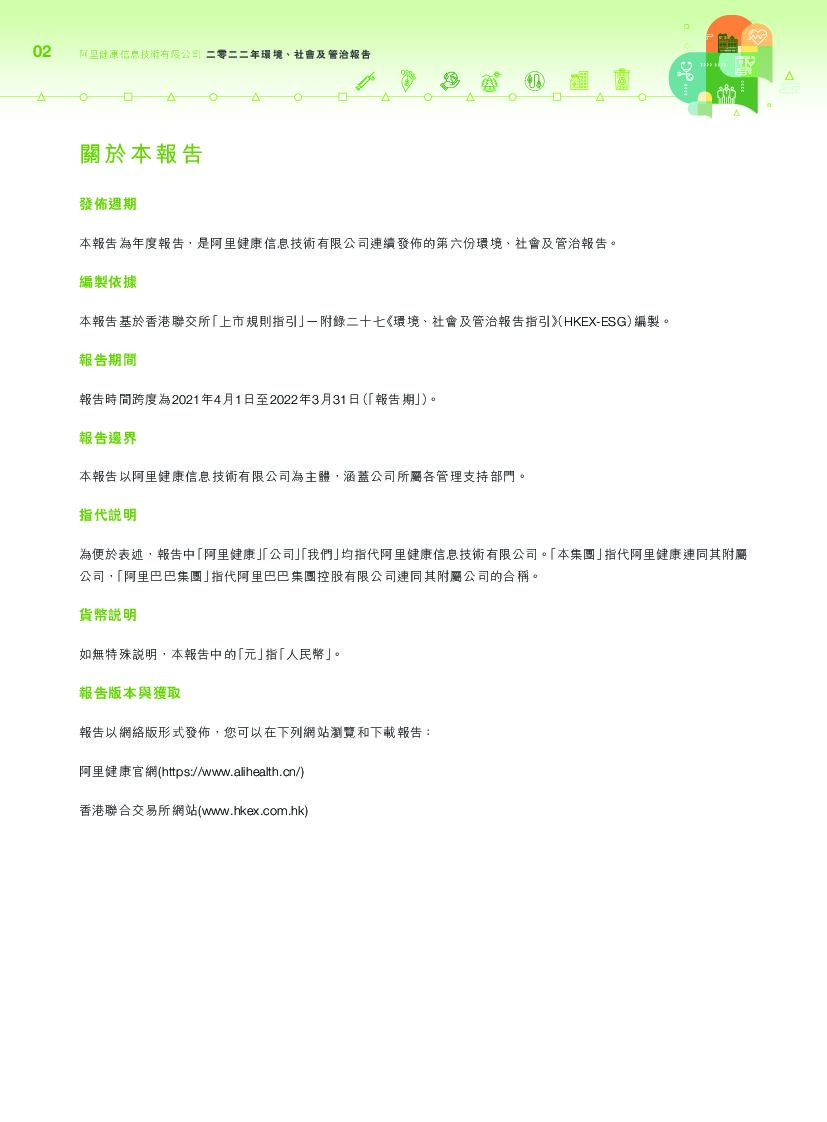 02 阿里健康信息技術有限公司 二零二二年環境、社會及管治報告

關於本報告

發佈週期

本報告為年度報告，是阿里健康信息技術有限公司連續發佈的第六份環境、社會及管治報告。

編製依據

本報告基於香港聯交所「上市規則指引」－附錄二十七《環境、社會及管治報告指引》(HKEX-ESG)編製。

報告期間

報告時間跨度為2021年4月1日至2022年3月31日(「報告期」)。

報告邊界

本報告以阿里健康信息技術有限公司為主體，涵蓋公司所屬各管理支持部門。

指代說明

為便於表述，報告中「阿里健康」「公司」「我們」均指代阿里健康信息技術有限公司。「本集團」指代阿里健康連同其附屬公司，「阿里巴巴集團」指代阿里巴巴集團控股有限公司連同其附屬公司的合稱。

貨幣說明

如無特殊說明，本報告中的「元」指「人民幣」。

報告版本與獲取

報告以網絡版形式發佈，您可以在下列網站瀏覽和下載報告：

阿里健康官網(https://www.alihealth.cn/)

香港聯合交易所網站(www.hkex.com.hk)